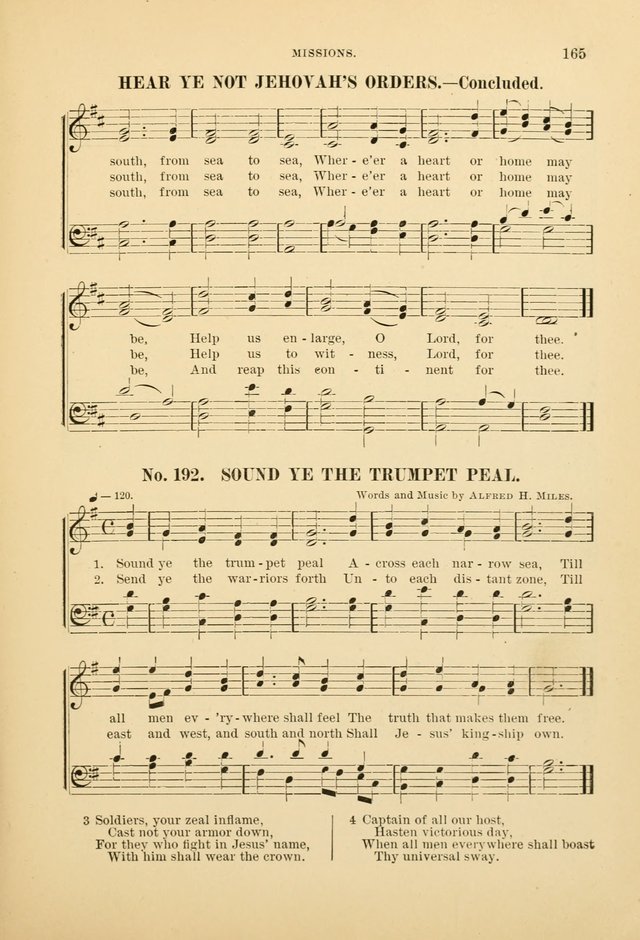 MISSIONS. 165

HEAR YE NOT JEHOVAH'S ORDERS.—Concluded.

south, from sea to sea, Wher - e'er a heart or home may
south, from sea to sea, Wher - e'er a heart or home may
south, from sea to sea, Wher - e'er a heart or home may

be, Help us en - large, O Lord, for thee.
be, Help us to wit - ness, Lord, for thee.
be, And reap this con - ti - nent for thee.

No. 192. SOUND YE THE TRUMPET PEAL.

♩ — 120. Words and Music by ALFRED H. MILES.

1. Sound ye the trum - pet peal A - cross each nar - row sea, Till
2. Send ye the war - riors forth Un - to each dis - tant zone, Till

all men ev - 'ry - where shall feel The truth that makes them free.
east and west, and south and north Shall Je - sus' king - ship own.

3 Soldiers, your zeal inflame,
Cast not your armor down,
For they who fight in Jesus' name,
With him shall wear the crown.

4 Captain of all our host,
Hasten victorious day,
When all men everywhere shall boast
Thy universal sway.